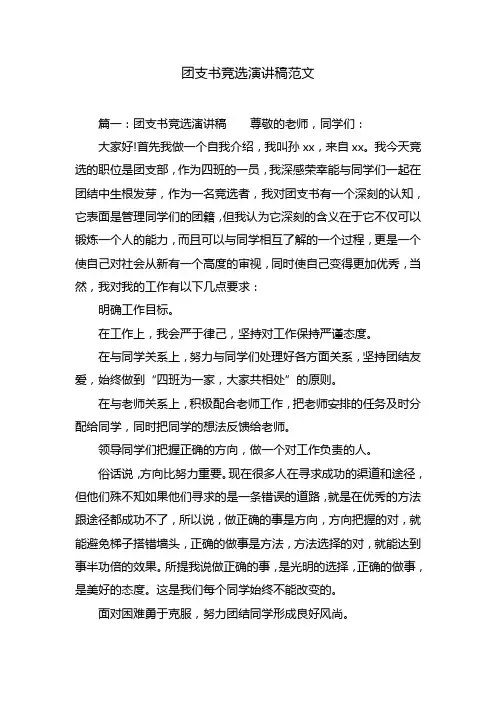 团支书竞选演讲稿范文

篇一：团支书竞选演讲稿　　尊敬的老师，同学们：

大家好!首先我做一个自我介绍，我叫孙 xx，来自 xx。我今天竞选的职位是团支部，作为四班的一员，我深感荣幸能与同学们一起在团结中生根发芽，作为一名竞选者，我对团支书有一个深刻的认知，它表面是管理同学们的团籍，但我认为它深刻的含义在于它不仅可以锻炼一个人的能力，而且可以与同学相互了解的一个过程，更是一个使自己对社会从新有一个高度的审视，同时使自己变得更加优秀，当然，我对我的工作有以下几点要求：

明确工作目标。

在工作上，我会严于律己，坚持对工作保持严谨态度。

在与同学关系上，努力与同学们处理好各方面关系，坚持团结友爱，始终做到“四班为一家，大家共相处”的原则。

在与老师关系上，积极配合老师工作，把老师安排的任务及时分配给同学，同时把同学的想法反馈给老师。

领导同学们把握正确的方向，做一个对工作负责的人。

俗话说，方向比努力重要。现在很多人在寻求成功的渠道和途径，但他们殊不知如果他们寻求的是一条错误的道路，就是在优秀的方法跟途径都成功不了，所以说，做正确的事是方向，方向把握的对，就能避免梯子搭错墙头，正确的做事是方法，方法选择的对，就能达到事半功倍的效果。所提我说做正确的事，是光明的选择，正确的做事，是美好的态度。这是我们每个同学始终不能改变的。

面对困难勇于克服，努力团结同学形成良好风尚。